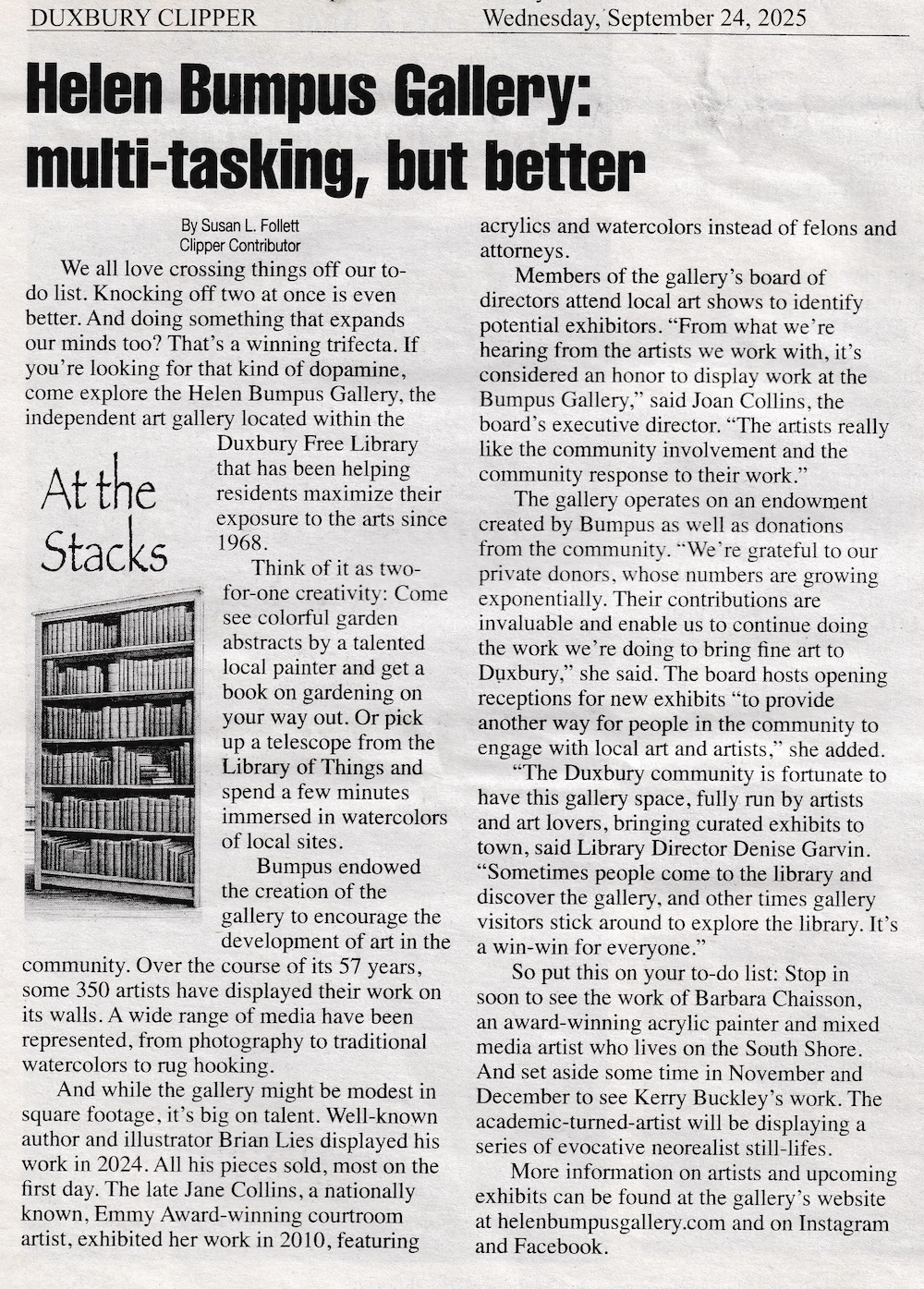 DUXBURY CLIPPER Wednesday, September 24, 2025

Helen Bumpus Gallery: multi-tasking, but better

By Susan L. Follett
Clipper Contributor

We all love crossing things off our to-do list. Knocking off two at once is even better. And doing something that expands our minds too? That's a winning trifecta. If you're looking for that kind of dopamine, come explore the Helen Bumpus Gallery, the independent art gallery located within the Duxbury Free Library that has been helping residents maximize their exposure to the arts since 1968.

At the Stacks

Think of it as two-for-one creativity: Come see colorful garden abstracts by a talented local painter and get a book on gardening on your way out. Or pick up a telescope from the Library of Things and spend a few minutes immersed in watercolors of local sites.

Bumpus endowed the creation of the gallery to encourage the development of art in the community. Over the course of its 57 years, some 350 artists have displayed their work on its walls. A wide range of media have been represented, from photography to traditional watercolors to rug hooking.

And while the gallery might be modest in square footage, it's big on talent. Well-known author and illustrator Brian Lies displayed his work in 2024. All his pieces sold, most on the first day. The late Jane Collins, a nationally known, Emmy Award-winning courtroom artist, exhibited her work in 2010, featuring acrylics and watercolors instead of felons and attorneys.

Members of the gallery's board of directors attend local art shows to identify potential exhibitors. "From what we're hearing from the artists we work with, it's considered an honor to display work at the Bumpus Gallery," said Joan Collins, the board's executive director. "The artists really like the community involvement and the community response to their work."

The gallery operates on an endowment created by Bumpus as well as donations from the community. "We're grateful to our private donors, whose numbers are growing exponentially. Their contributions are invaluable and enable us to continue doing the work we're doing to bring fine art to Duxbury," she said. The board hosts opening receptions for new exhibits "to provide another way for people in the community to engage with local art and artists," she added.

"The Duxbury community is fortunate to have this gallery space, fully run by artists and art lovers, bringing curated exhibits to town, said Library Director Denise Garvin. "Sometimes people come to the library and discover the gallery, and other times gallery visitors stick around to explore the library. It's a win-win for everyone."

So put this on your to-do list: Stop in soon to see the work of Barbara Chaisson, an award-winning acrylic painter and mixed media artist who lives on the South Shore. And set aside some time in November and December to see Kerry Buckley's work. The academic-turned-artist will be displaying a series of evocative neorealist still-lifes.

More information on artists and upcoming exhibits can be found at the gallery's website at helenbumpusgallery.com and on Instagram and Facebook.